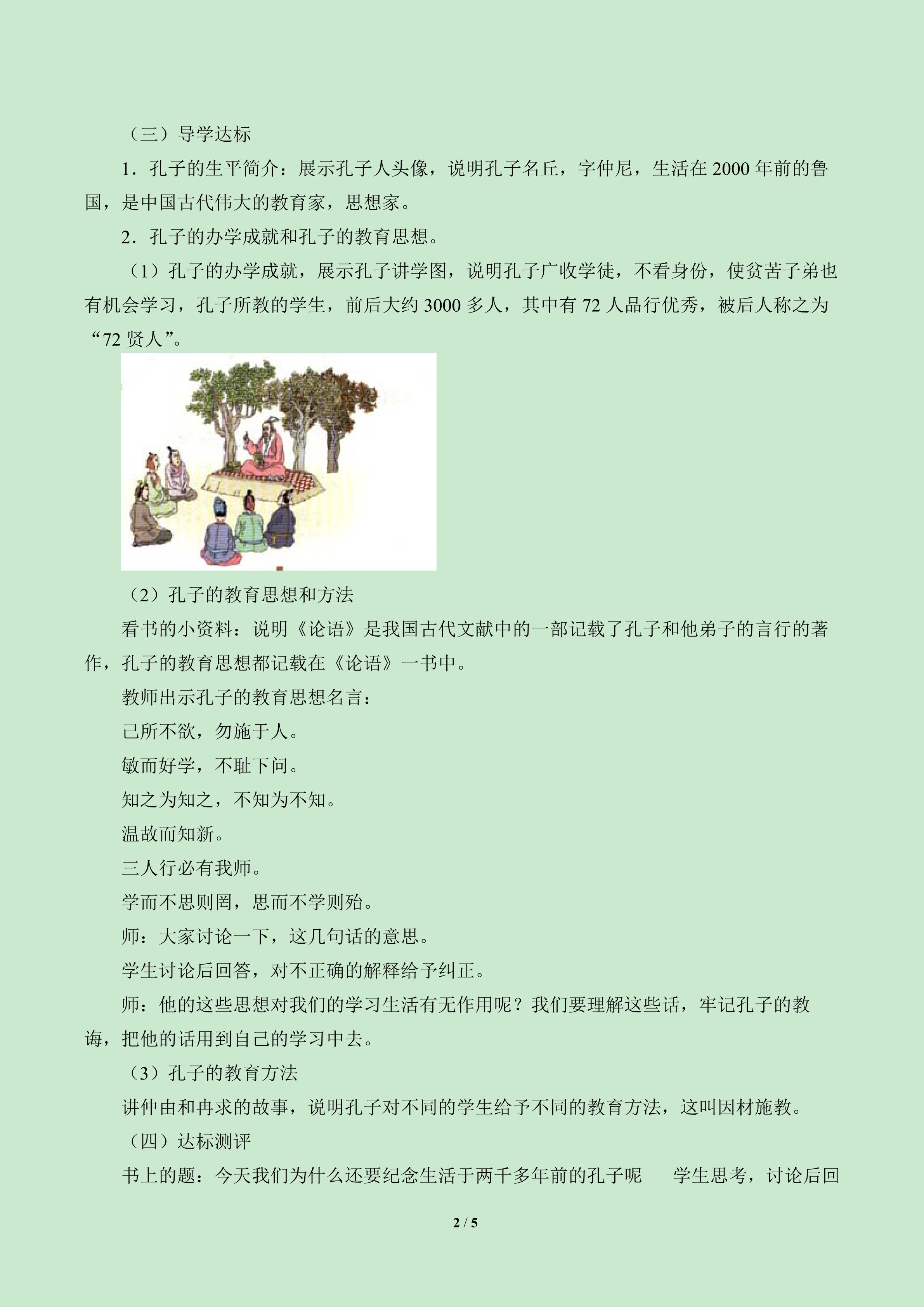 （三）导学达标

1．孔子的生平简介：展示孔子人头像，说明孔子名丘，字仲尼，生活在2000年前的鲁国，是中国古代伟大的教育家，思想家。

2．孔子的办学成就和孔子的教育思想。

（1）孔子的办学成就，展示孔子讲学图，说明孔子广收学徒，不看身份，使贫苦子弟也有机会学习，孔子所教的学生，前后大约3000多人，其中有72人品行优秀，被后人称之为“72贤人”。

（2）孔子的教育思想和方法

看书的小资料：说明《论语》是我国古代文献中的一部记载了孔子和他弟子的言行的著作，孔子的教育思想都记载在《论语》一书中。

教师出示孔子的教育思想名言：

己所不欲，勿施于人。

敏而好学，不耻下问。

知之为知之，不知为不知。

温故而知新。

三人行必有我师。

学而不思则罔，思而不学则殆。

师：大家讨论一下，这几句话的意思。

学生讨论后回答，对不正确的解释给予纠正。

师：他的这些思想对我们的学习生活有无作用呢？我们要理解这些话，牢记孔子的教诲，把他的话用到自己的学习中去。

（3）孔子的教育方法

讲仲由和冉求的故事，说明孔子对不同的学生给予不同的教育方法，这叫因材施教。

（四）达标测评

书上的题：今天我们为什么还要纪念生活于两千多年前的孔子呢 学生思考，讨论后回

2 / 5